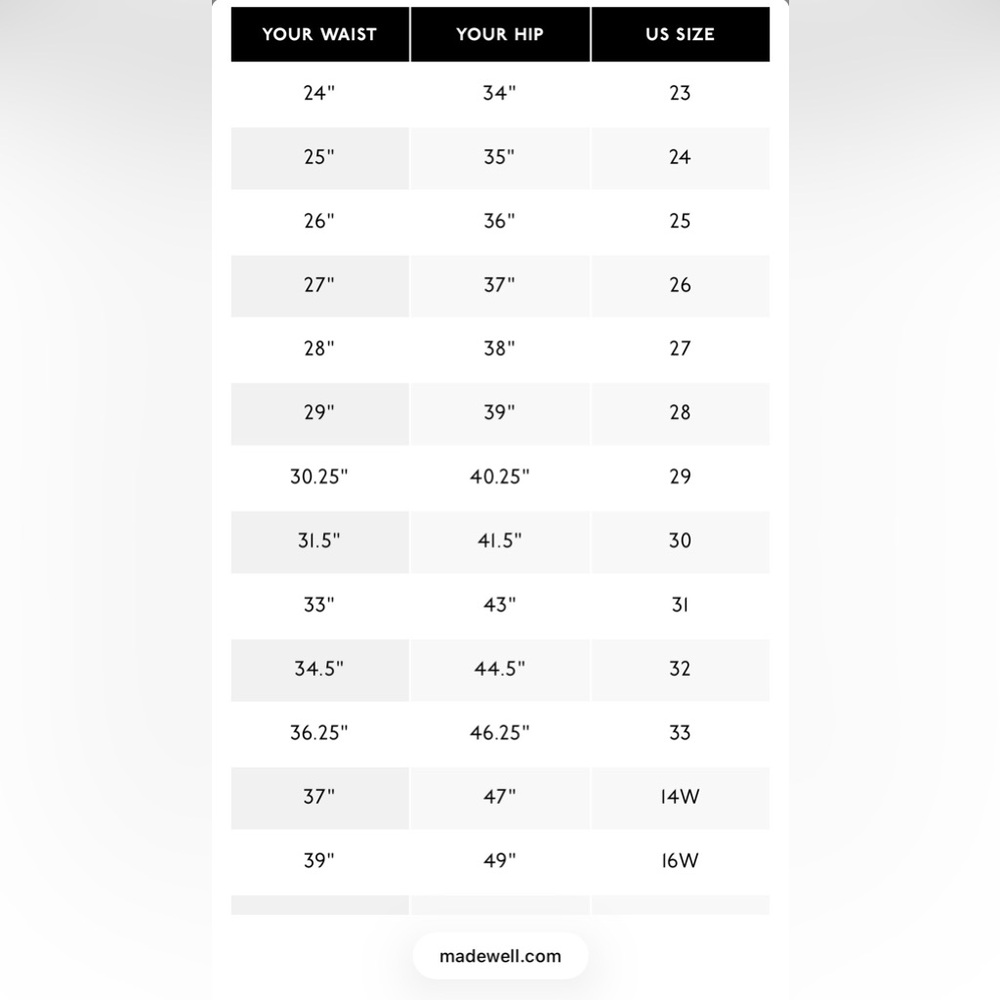 | YOUR WAIST | YOUR HIP | US SIZE |
|---|---|---|
| 24" | 34" | 23 |
| 25" | 35" | 24 |
| 26" | 36" | 25 |
| 27" | 37" | 26 |
| 28" | 38" | 27 |
| 29" | 39" | 28 |
| 30.25" | 40.25" | 29 |
| 31.5" | 41.5" | 30 |
| 33" | 43" | 31 |
| 34.5" | 44.5" | 32 |
| 36.25" | 46.25" | 33 |
| 37" | 47" | 14W |
| 39" | 49" | 16W |

madewell.com